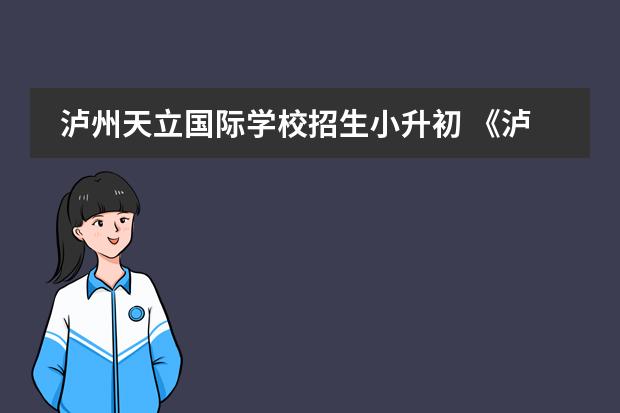 泸州天立国际学校招生小升初 《泸